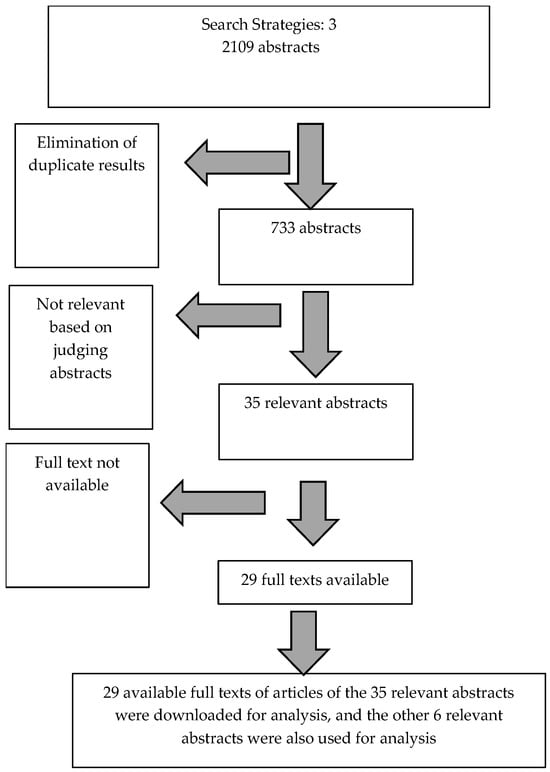 Search Strategies: 3
2109 abstracts

Elimination of duplicate results

733 abstracts

Not relevant based on judging abstracts

35 relevant abstracts

Full text not available

29 full texts available

29 available full texts of articles of the 35 relevant abstracts were downloaded for analysis, and the other 6 relevant abstracts were also used for analysis